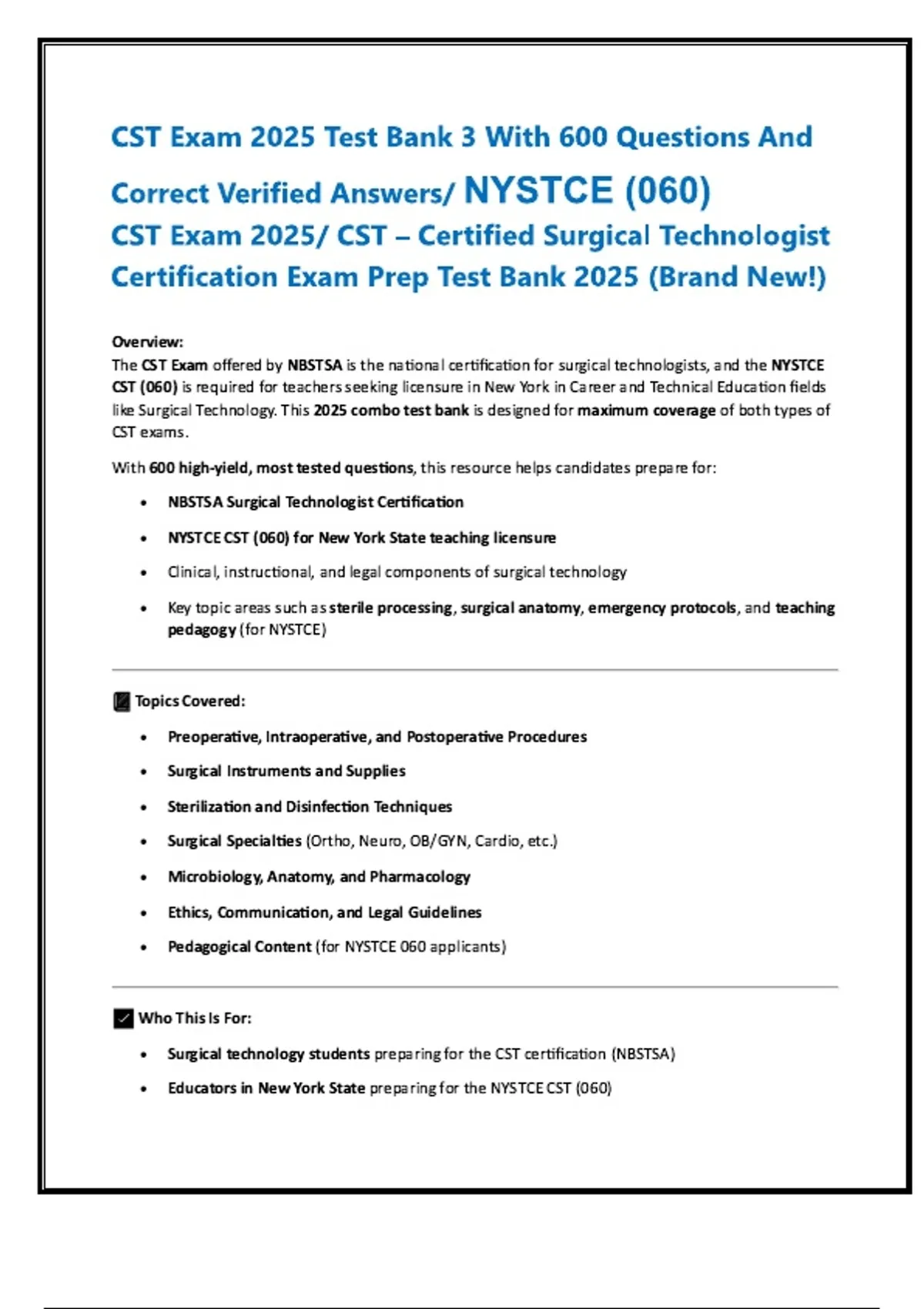 CST Exam 2025 Test Bank 3 With 600 Questions And Correct Verified Answers/ NYSTCE (060)
CST Exam 2025/ CST – Certified Surgical Technologist Certification Exam Prep Test Bank 2025 (Brand New!)

Overview:
The CST Exam offered by NBSTSA is the national certification for surgical technologists, and the NYSTCE CST (060) is required for teachers seeking licensure in New York in Career and Technical Education fields like Surgical Technology. This 2025 combo test bank is designed for maximum coverage of both types of CST exams.

With 600 high-yield, most tested questions, this resource helps candidates prepare for:

• NBSTSA Surgical Technologist Certification
• NYSTCE CST (060) for New York State teaching licensure
• Clinical, instructional, and legal components of surgical technology
• Key topic areas such as sterile processing, surgical anatomy, emergency protocols, and teaching pedagogy (for NYSTCE)

Topics Covered:

• Preoperative, Intraoperative, and Postoperative Procedures
• Surgical Instruments and Supplies
• Sterilization and Disinfection Techniques
• Surgical Specialties (Ortho, Neuro, OB/GYN, Cardio, etc.)
• Microbiology, Anatomy, and Pharmacology
• Ethics, Communication, and Legal Guidelines
• Pedagogical Content (for NYSTCE 060 applicants)

☑ Who This Is For:

• Surgical technology students preparing for the CST certification (NBSTSA)
• Educators in New York State preparing for the NYSTCE CST (060)